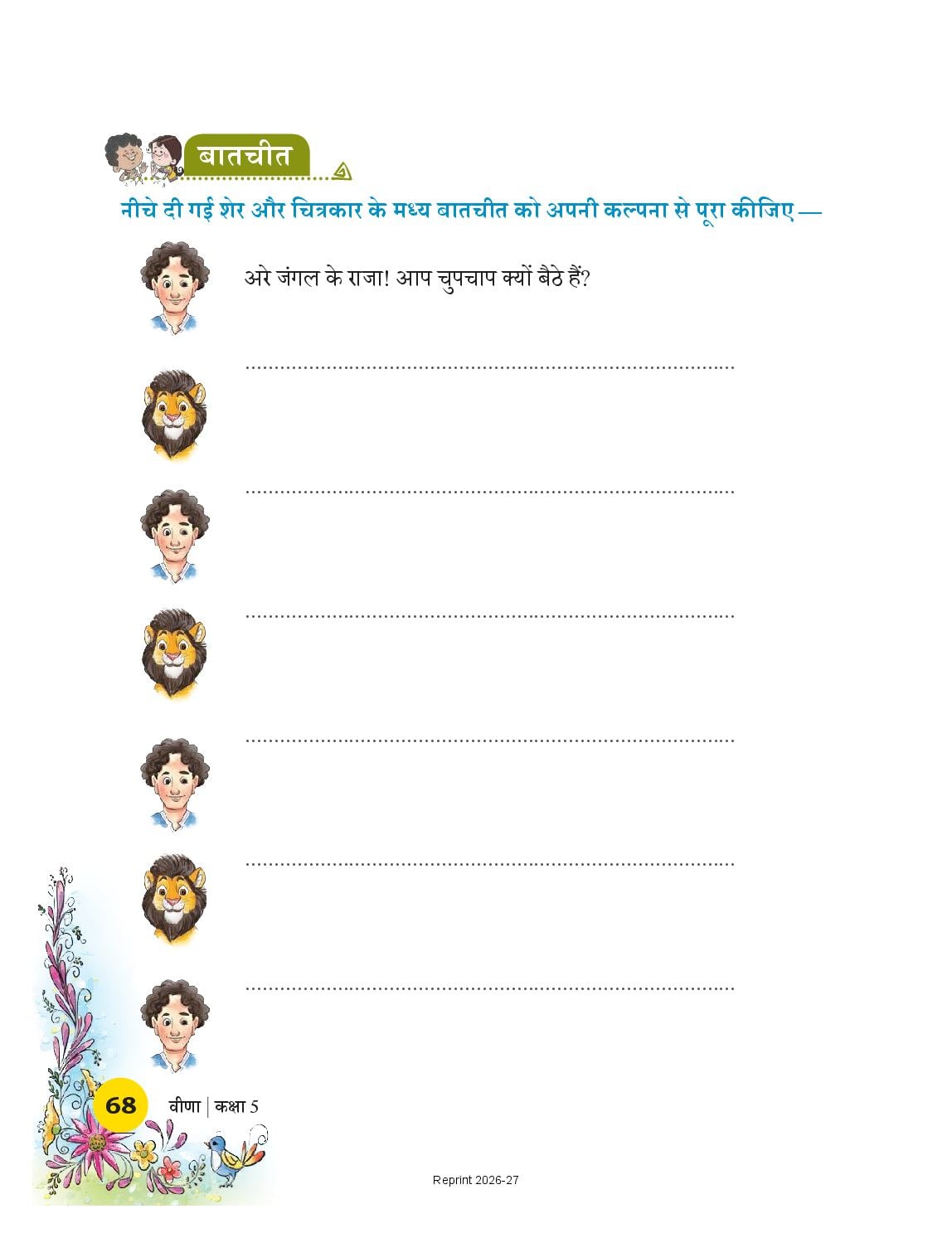 बातचीत

नीचे दी गई शेर और चित्रकार के मध्य बातचीत को अपनी कल्पना से पूरा कीजिए —

अरे जंगल के राजा! आप चुपचाप क्यों बैठे हैं?

____

____

____

____

____

____

68 वीणा | कक्षा 5

Reprint 2026-27